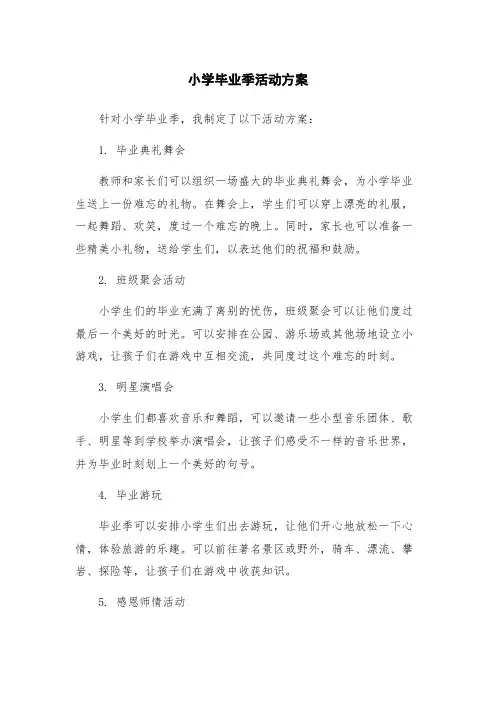 小学毕业季活动方案

针对小学毕业季，我制定了以下活动方案：

1. 毕业典礼舞会

教师和家长们可以组织一场盛大的毕业典礼舞会，为小学毕业生送上一份难忘的礼物。在舞会上，学生们可以穿上漂亮的礼服，一起舞蹈、欢笑，度过一个难忘的晚上。同时，家长也可以准备一些精美小礼物，送给学生们，以表达他们的祝福和鼓励。

2. 班级聚会活动

小学生们的毕业充满了离别的忧伤，班级聚会可以让他们度过最后一个美好的时光。可以安排在公园、游乐场或其他场地设立小游戏，让孩子们在游戏中互相交流，共同度过这个难忘的时刻。

3. 明星演唱会

小学生们都喜欢音乐和舞蹈，可以邀请一些小型音乐团体、歌手、明星等到学校举办演唱会，让孩子们感受不一样的音乐世界，并为毕业时刻划上一个美好的句号。

4. 毕业游玩

毕业季可以安排小学生们出去游玩，让他们开心地放松一下心情，体验旅游的乐趣。可以前往著名景区或野外，骑车、漂流、攀岩、探险等，让孩子们在游戏中收获知识。

5. 感恩师情活动